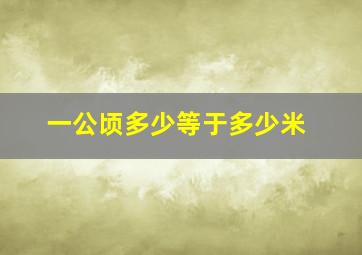 一公顷多少等于多少米